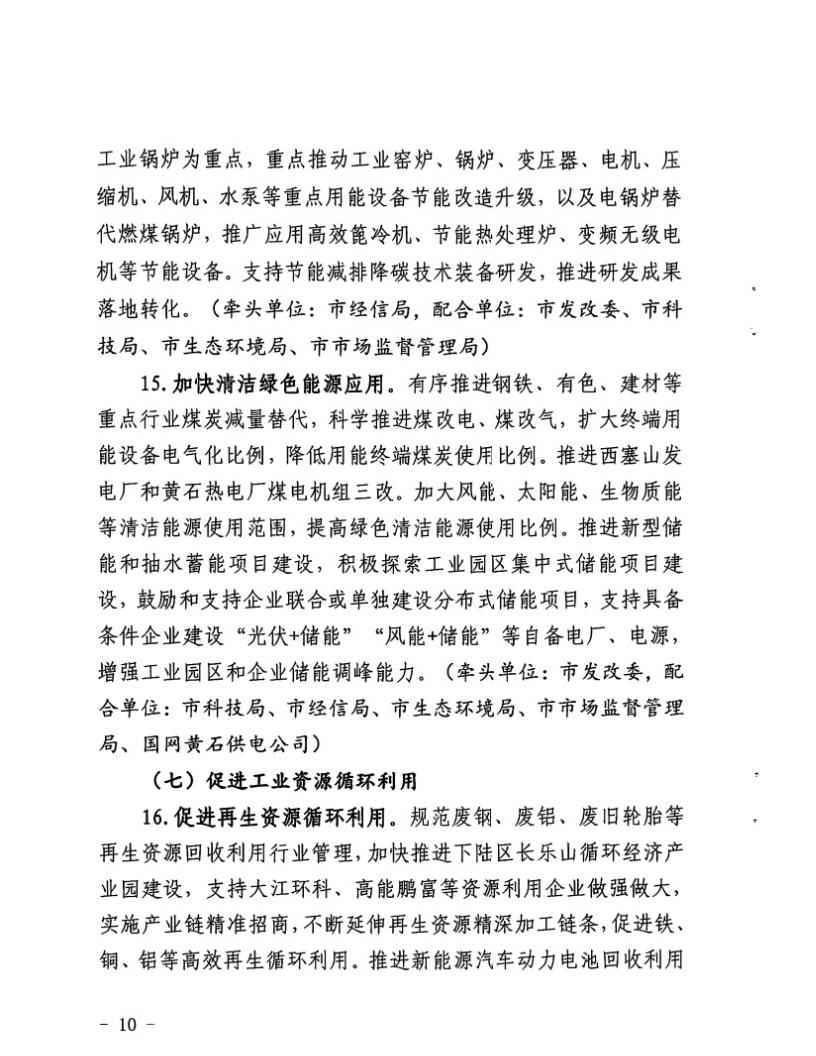 工业锅炉为重点，重点推动工业窑炉、锅炉、变压器、电机、压缩机、风机、水泵等重点用能设备节能改造升级，以及电锅炉替代燃煤锅炉，推广应用高效篦冷机、节能热处理炉、变频无级电机等节能设备。支持节能减排降碳技术装备研发，推进研发成果落地转化。（牵头单位：市经信局，配合单位：市发改委、市科技局、市生态环境局、市市场监督管理局）

15. 加快清洁绿色能源应用。有序推进钢铁、有色、建材等重点行业煤炭减量替代，科学推进煤改电、煤改气，扩大终端用能设备电气化比例，降低用能终端煤炭使用比例。推进西塞山发电厂和黄石热电厂煤电机组三改。加大风能、太阳能、生物质能等清洁能源使用范围，提高绿色清洁能源使用比例。推进新型储能和抽水蓄能项目建设，积极探索工业园区集中式储能项目建设，鼓励和支持企业联合或单独建设分布式储能项目，支持具备条件企业建设“光伏+储能”“风能+储能”等自备电厂、电源，增强工业园区和企业储能调峰能力。（牵头单位：市发改委，配合单位：市科技局、市经信局、市生态环境局、市市场监督管理局、国网黄石供电公司）

（七）促进工业资源循环利用

16. 促进再生资源循环利用。规范废钢、废铝、废旧轮胎等再生资源回收利用行业管理，加快推进下陆区长乐山循环经济产业园建设，支持大江环科、高能鹏富等资源利用企业做强做大，实施产业链精准招商，不断延伸再生资源精深加工链条，促进铁、铜、铝等高效再生循环利用。推进新能源汽车动力电池回收利用

- 10 -